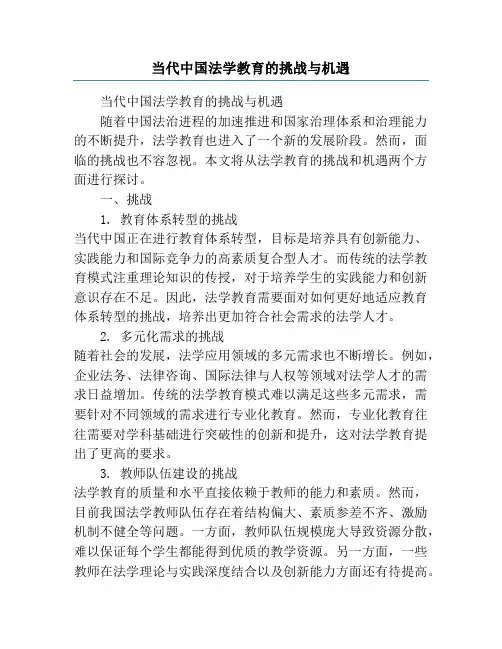 当代中国法学教育的挑战与机遇

当代中国法学教育的挑战与机遇

随着中国法治进程的加速推进和国家治理体系和治理能力的不断提升，法学教育也进入了一个新的发展阶段。然而，面临的挑战也不容忽视。本文将从法学教育的挑战和机遇两个方面进行探讨。

一、挑战

1. 教育体系转型的挑战

当代中国正在进行教育体系转型，目标是培养具有创新能力、实践能力和国际竞争力的高素质复合型人才。而传统的法学教育模式注重理论知识的传授，对于培养学生的实践能力和创新意识存在不足。因此，法学教育需要面对如何更好地适应教育体系转型的挑战，培养出更加符合社会需求的法学人才。

2. 多元化需求的挑战

随着社会的发展，法学应用领域的多元需求也不断增长。例如，企业法务、法律咨询、国际法律与人权等领域对法学人才的需求日益增加。传统的法学教育模式难以满足这些多元需求，需要针对不同领域的需求进行专业化教育。然而，专业化教育往往需要对学科基础进行突破性的创新和提升，这对法学教育提出了更高的要求。

3. 教师队伍建设的挑战

法学教育的质量和水平直接依赖于教师的能力和素质。然而，目前我国法学教师队伍存在着结构偏大、素质参差不齐、激励机制不健全等问题。一方面，教师队伍规模庞大导致资源分散，难以保证每个学生都能得到优质的教学资源。另一方面，一些教师在法学理论与实践深度结合以及创新能力方面还有待提高。